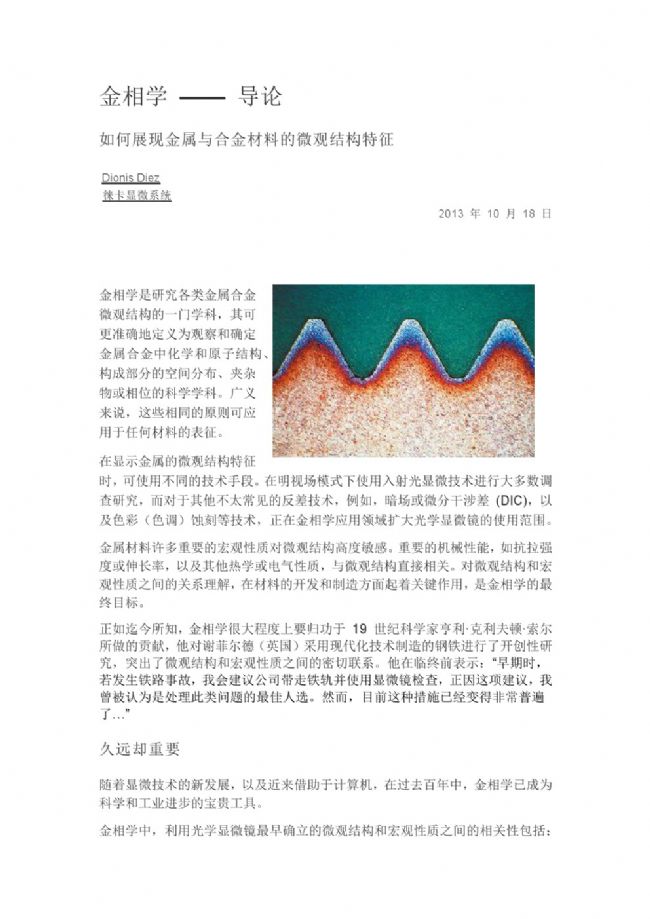 金相学 —— 导论

如何展现金属与合金材料的微观结构特征

Dionis Diez
徕卡显微系统

2013 年 10 月 18 日

金相学是研究各类金属合金微观结构的一门学科，其可更准确地定义为观察和确定金属合金中化学和原子结构、构成部分的空间分布、夹杂物或相位的科学学科。广义来说，这些相同的原则可应用于任何材料的表征。

在显示金属的微观结构特征时，可使用不同的技术手段。在明视场模式下使用入射光显微技术进行大多数调查研究，而对于其他不太常见的反差技术，例如，暗场或微分干涉差 (DIC)，以及色彩（色调）蚀刻等技术，正在金相学应用领域扩大光学显微镜的使用范围。

金属材料许多重要的宏观性质对微观结构高度敏感。重要的机械性能，如抗拉强度或伸长率，以及其他热学或电气性质，与微观结构直接相关。对微观结构和宏观性质之间的关系理解，在材料的开发和制造方面起着关键作用，是金相学的最终目标。

正如迄今所知，金相学很大程度上要归功于 19 世纪科学家亨利·克利夫顿·索尔所做的贡献，他对谢菲尔德（英国）采用现代化技术制造的钢铁进行了开创性研究，突出了微观结构和宏观性质之间的密切联系。他在临终前表示：“早期时，若发生铁路事故，我会建议公司带走铁轨并使用显微镜检查，正因这项建议，我曾被认为是处理此类问题的最佳人选。然而，目前这种措施已经变得非常普遍了…”

久远却重要

随着显微技术的新发展，以及近来借助于计算机，在过去百年中，金相学已成为科学和工业进步的宝贵工具。

金相学中，利用光学显微镜最早确立的微观结构和宏观性质之间的相关性包括：